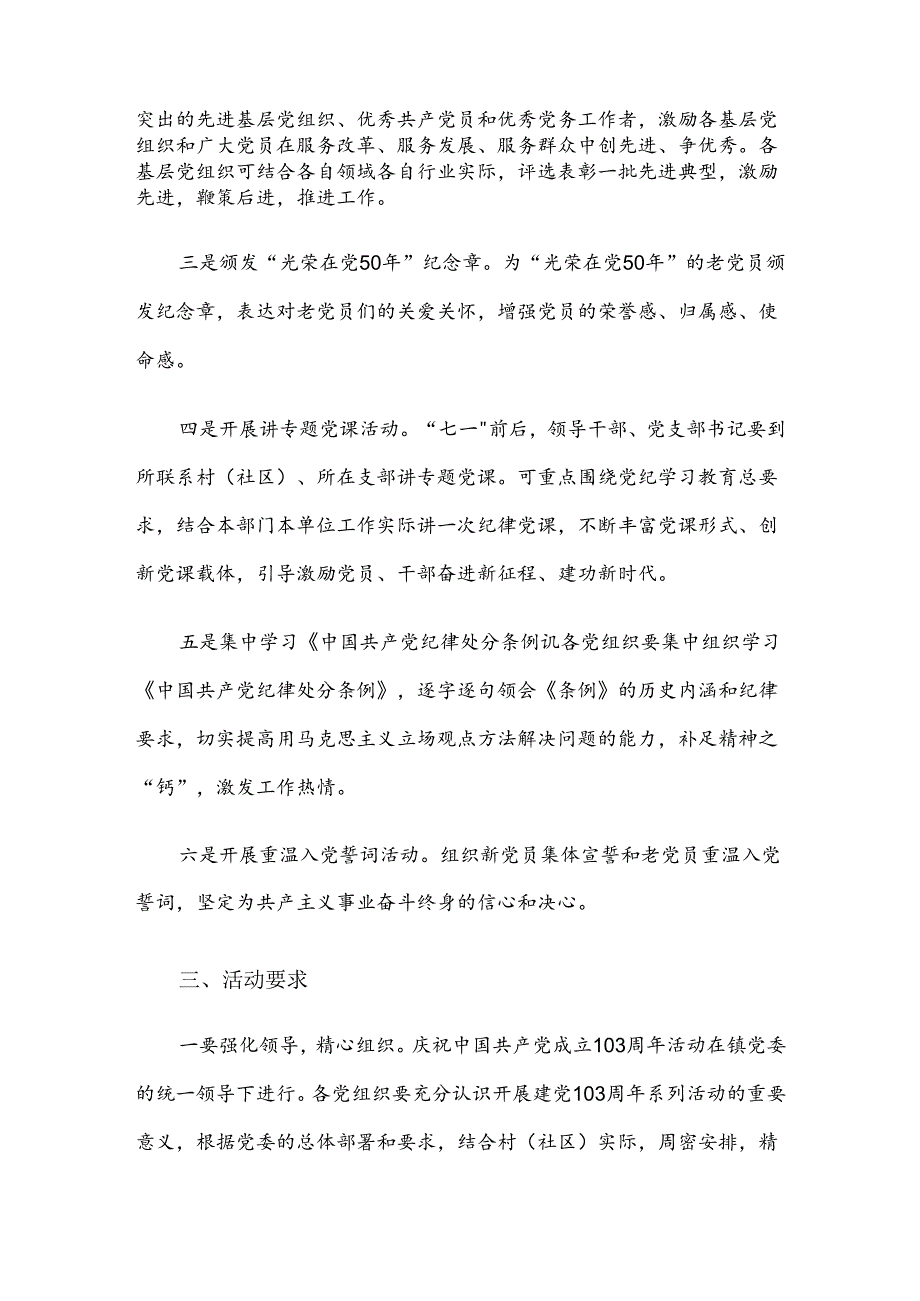 突出的先进基层党组织、优秀共产党员和优秀党务工作者，激励各基层党组织和广大党员在服务改革、服务发展、服务群众中创先进、争优秀。各基层党组织可结合各自领域各自行业实际，评选表彰一批先进典型，激励先进，鞭策后进，推进工作。

三是颁发“光荣在党50年”纪念章。为“光荣在党50年”的老党员颁发纪念章，表达对老党员们的关爱关怀，增强党员的荣誉感、归属感、使命感。

四是开展讲专题党课活动。“七一"前后，领导干部、党支部书记要到所联系村（社区）、所在支部讲专题党课。可重点围绕党纪学习教育总要求，结合本部门本单位工作实际讲一次纪律党课，不断丰富党课形式、创新党课载体，引导激励党员、干部奋进新征程、建功新时代。

五是集中学习《中国共产党纪律处分条例讥各党组织要集中组织学习《中国共产党纪律处分条例》，逐字逐句领会《条例》的历史内涵和纪律要求，切实提高用马克思主义立场观点方法解决问题的能力，补足精神之“钙”，激发工作热情。

六是开展重温入党誓词活动。组织新党员集体宣誓和老党员重温入党誓词，坚定为共产主义事业奋斗终身的信心和决心。

三、活动要求

一要强化领导，精心组织。庆祝中国共产党成立103周年活动在镇党委的统一领导下进行。各党组织要充分认识开展建党103周年系列活动的重要意义，根据党委的总体部署和要求，结合村（社区）实际，周密安排，精